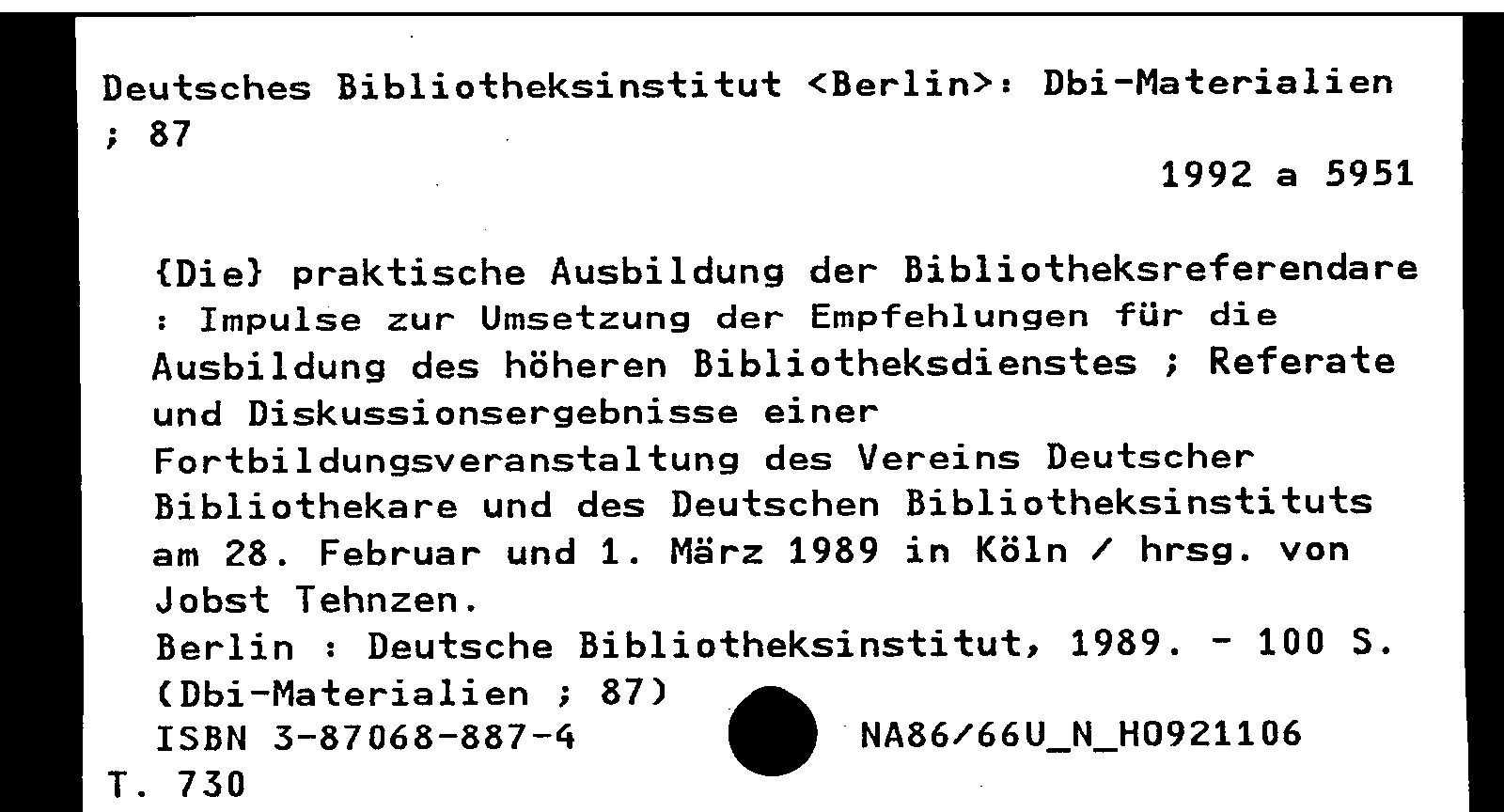 Deutsches Bibliotheksinstitut <Berlin>: Dbi-Materialien ; 87

1992 a 5951

{Die} praktische Ausbildung der Bibliotheksreferendare : Impulse zur Umsetzung der Empfehlungen für die Ausbildung des höheren Bibliotheksdienstes ; Referate und Diskussionsergebnisse einer Fortbildungsveranstaltung des Vereins Deutscher Bibliothekare und des Deutschen Bibliotheksinstituts am 28. Februar und 1. März 1989 in Köln / hrsg. von Jobst Tehnzen.

Berlin : Deutsche Bibliotheksinstitut, 1989. - 100 S.
(Dbi-Materialien ; 87)
ISBN 3-87068-887-4 NA86/66U_N_H0921106
T. 730